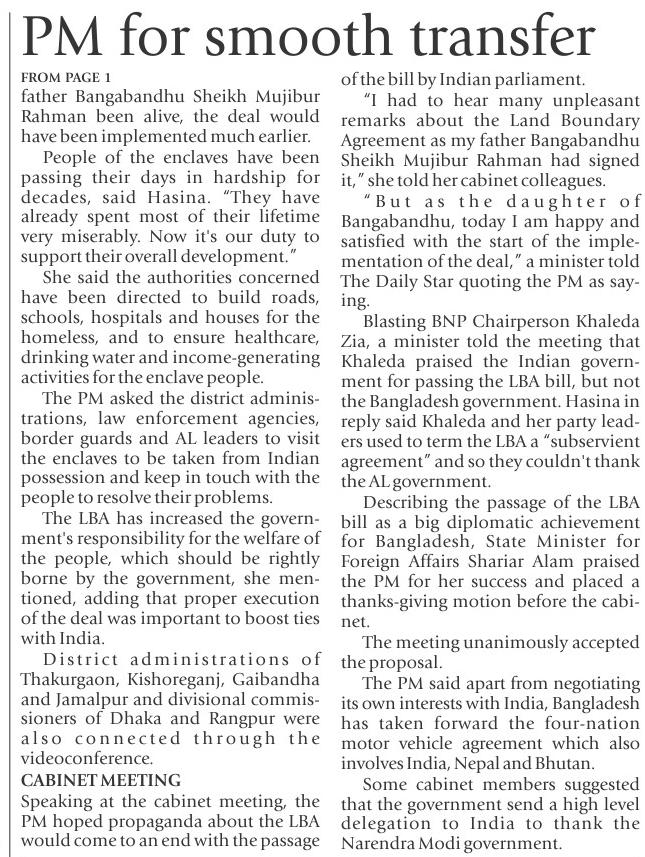 PM for smooth transfer

FROM PAGE 1
father Bangabandhu Sheikh Mujibur Rahman been alive, the deal would have been implemented much earlier.

People of the enclaves have been passing their days in hardship for decades, said Hasina. "They have already spent most of their lifetime very miserably. Now it's our duty to support their overall development."

She said the authorities concerned have been directed to build roads, schools, hospitals and houses for the homeless, and to ensure healthcare, drinking water and income-generating activities for the enclave people.

The PM asked the district administrations, law enforcement agencies, border guards and AL leaders to visit the enclaves to be taken from Indian possession and keep in touch with the people to resolve their problems.

The LBA has increased the government's responsibility for the welfare of the people, which should be rightly borne by the government, she mentioned, adding that proper execution of the deal was important to boost ties with India.

District administrations of Thakurgaon, Kishoreganj, Gaibandha and Jamalpur and divisional commissioners of Dhaka and Rangpur were also connected through the videoconference.

CABINET MEETING
Speaking at the cabinet meeting, the PM hoped propaganda about the LBA would come to an end with the passage of the bill by Indian parliament.

"I had to hear many unpleasant remarks about the Land Boundary Agreement as my father Bangabandhu Sheikh Mujibur Rahman had signed it," she told her cabinet colleagues.

"But as the daughter of Bangabandhu, today I am happy and satisfied with the start of the implementation of the deal," a minister told The Daily Star quoting the PM as saying.

Blasting BNP Chairperson Khaleda Zia, a minister told the meeting that Khaleda praised the Indian government for passing the LBA bill, but not the Bangladesh government. Hasina in reply said Khaleda and her party leaders used to term the LBA a "subservient agreement" and so they couldn't thank the AL government.

Describing the passage of the LBA bill as a big diplomatic achievement for Bangladesh, State Minister for Foreign Affairs Shariar Alam praised the PM for her success and placed a thanks-giving motion before the cabinet.

The meeting unanimously accepted the proposal.

The PM said apart from negotiating its own interests with India, Bangladesh has taken forward the four-nation motor vehicle agreement which also involves India, Nepal and Bhutan.

Some cabinet members suggested that the government send a high level delegation to India to thank the Narendra Modi government.